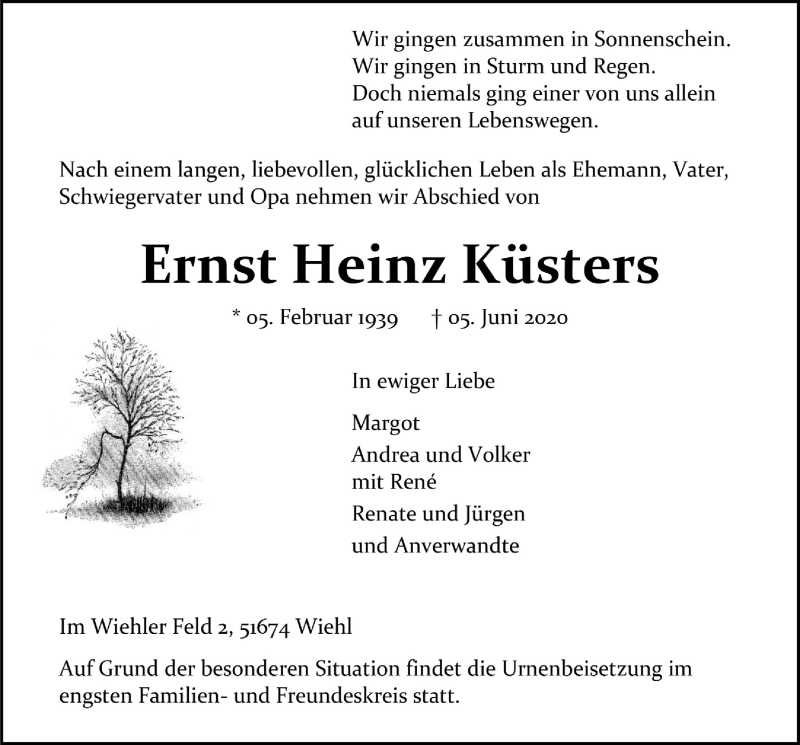 Wir gingen zusammen in Sonnenschein.
Wir gingen in Sturm und Regen.
Doch niemals ging einer von uns allein
auf unseren Lebenswegen.

Nach einem langen, liebevollen, glücklichen Leben als Ehemann, Vater, Schwiegervater und Opa nehmen wir Abschied von

Ernst Heinz Küsters

* 05. Februar 1939 † 05. Juni 2020

In ewiger Liebe

Margot

Andrea und Volker
mit René

Renate und Jürgen

und Anverwandte

Im Wiehler Feld 2, 51674 Wiehl

Auf Grund der besonderen Situation findet die Urnenbeisetzung im engsten Familien- und Freundeskreis statt.